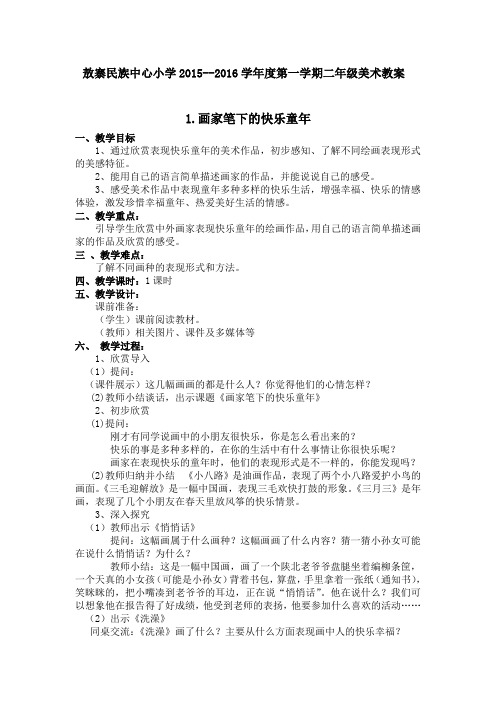 敖寨民族中心小学 2015--2016 学年度第一学期二年级美术教案

1.画家笔下的快乐童年

一、教学目标

1、通过欣赏表现快乐童年的美术作品，初步感知、了解不同绘画表现形式的美感特征。

2、能用自己的语言简单描述画家的作品，并能说说自己的感受。

3、感受美术作品中表现童年多种多样的快乐生活，增强幸福、快乐的情感体验，激发珍惜幸福童年、热爱美好生活的情感。

二、教学重点：

引导学生欣赏中外画家表现快乐童年的绘画作品,用自己的语言简单描述画家的作品及欣赏的感受。

三 、教学难点：

了解不同画种的表现形式和方法。

四、教学课时：1 课时

五、教学设计：

课前准备：

（学生）课前阅读教材。

（教师）相关图片、课件及多媒体等

六、 教学过程：

1、欣赏导入

（1）提问：

（课件展示）这几幅画画的都是什么人？你觉得他们的心情怎样？

(2)教师小结谈话，出示课题《画家笔下的快乐童年》

2、初步欣赏

(1)提问：

刚才有同学说画中的小朋友很快乐，你是怎么看出来的？

快乐的事是多种多样的，在你的生活中有什么事情让你很快乐呢？

画家在表现快乐的童年时，他们的表现形式是不一样的，你能发现吗？

(2)教师归纳并小结 《小八路》是油画作品，表现了两个小八路爱护小鸟的画面。《三毛迎解放》是一幅中国画，表现三毛欢快打鼓的形象。《三月三》是年画，表现了几个小朋友在春天里放风筝的快乐情景。

3、深入探究

（1）教师出示《悄悄话》

提问：这幅画属于什么画种？这幅画画了什么内容？猜一猜小孙女可能在说什么悄悄话？为什么？

教师小结：这是一幅中国画，画了一个陕北老爷爷盘腿坐着编柳条筐，一个天真的小女孩（可能是小孙女）背着书包，算盘，手里拿着一张纸（通知书），笑眯眯的，把小嘴凑到老爷爷的耳边，正在说“悄悄话”。他在说什么？我们可以想象他在报告得了好成绩，他受到老师的表扬，他要参加什么喜欢的活动……

（2）出示《洗澡》

同桌交流：《洗澡》画了什么？主要从什么方面表现画中人的快乐幸福？